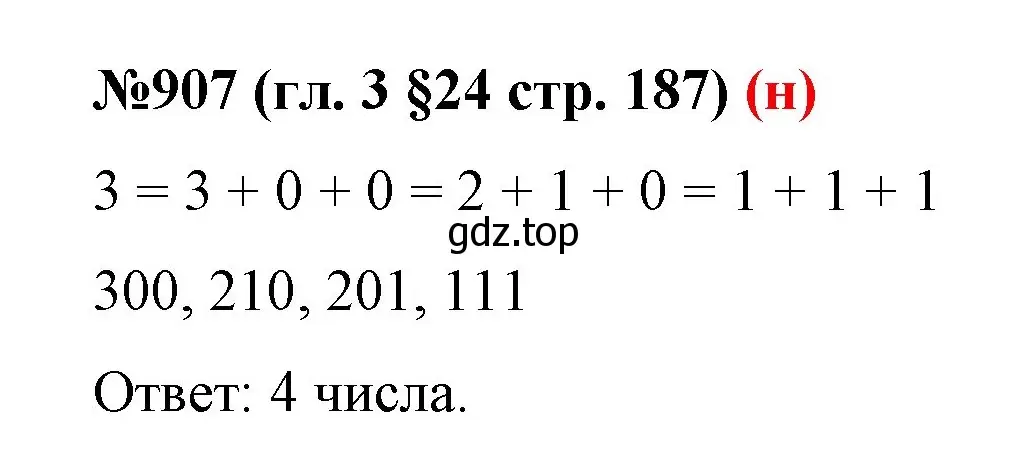 №907 (гл. 3 §24 стр. 187) (н)

$3 = 3 + 0 + 0 = 2 + 1 + 0 = 1 + 1 + 1$

gdz.top

300, 210, 201, 111

Ответ: 4 числа.